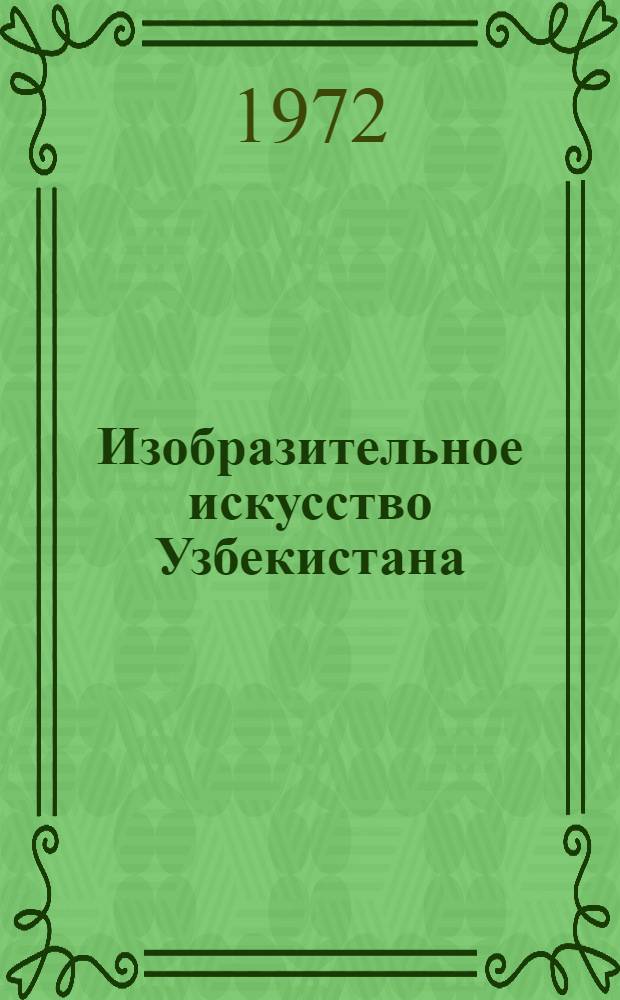 1972

Изобразительное искусство Узбекистана